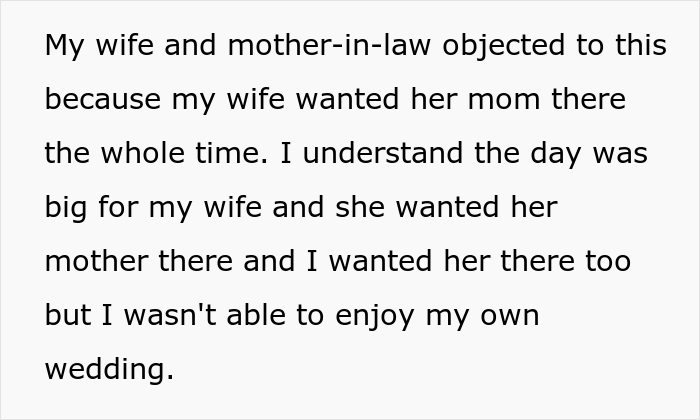 My wife and mother-in-law objected to this because my wife wanted her mom there the whole time. I understand the day was big for my wife and she wanted her mother there and I wanted her there too but I wasn't able to enjoy my own wedding.